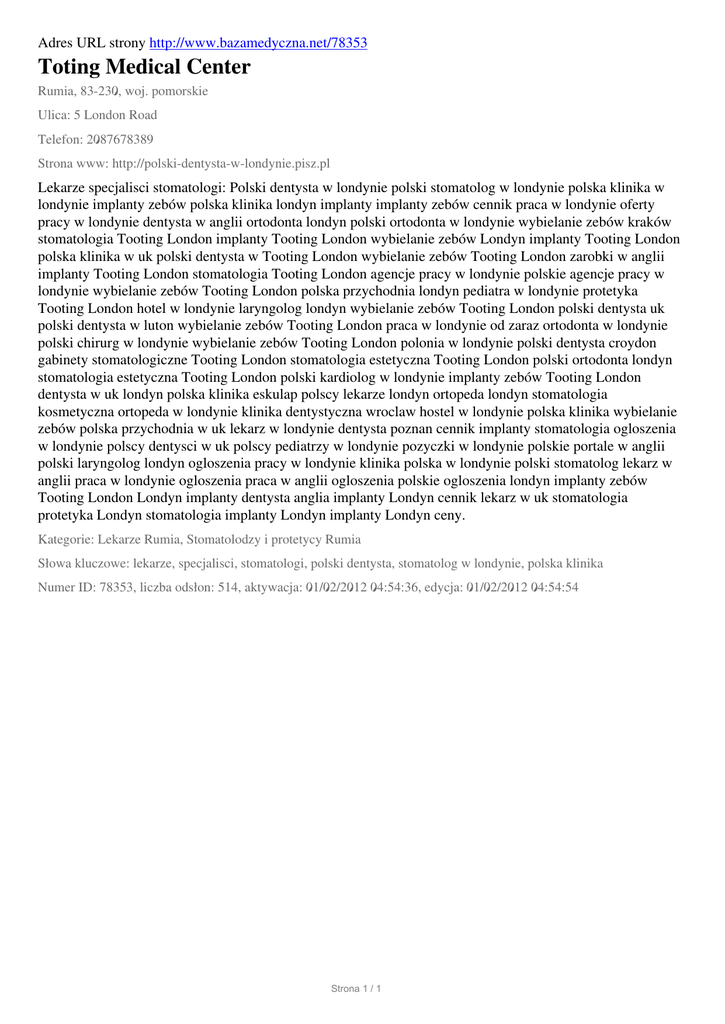 Adres URL strony http://www.bazamedyczna.net/78353

Toting Medical Center

Rumia, 83-230, woj. pomorskie

Ulica: 5 London Road

Telefon: 2087678389

Strona www: http://polski-dentysta-w-londynie.pisz.pl

Lekarze specjalisci stomatologi: Polski dentysta w londynie polski stomatolog w londynie polska klinika w londynie implanty zebów polska klinika londyn implanty implanty zebów cennik praca w londynie oferty pracy w londynie dentysta w anglii ortodonta londyn polski ortodonta w londynie wybielanie zebów kraków stomatologia Tooting London implanty Tooting London wybielanie zebów Londyn implanty Tooting London polska klinika w uk polski dentysta w Tooting London wybielanie zebów Tooting London zarobki w anglii implanty Tooting London stomatologia Tooting London agencje pracy w londynie polskie agencje pracy w londynie wybielanie zebów Tooting London polska przychodnia londyn pediatra w londynie protetyka Tooting London hotel w londynie laryngolog londyn wybielanie zebów Tooting London polski dentysta uk polski dentysta w luton wybielanie zebów Tooting London praca w londynie od zaraz ortodonta w londynie polski chirurg w londynie wybielanie zebów Tooting London polonia w londynie polski dentysta croydon gabinety stomatologiczne Tooting London stomatologia estetyczna Tooting London polski ortodonta londyn stomatologia estetyczna Tooting London polski kardiolog w londynie implanty zebów Tooting London dentysta w uk londyn polska klinika eskulap polscy lekarze londyn ortopeda londyn stomatologia kosmetyczna ortopeda w londynie klinika dentystyczna wroclaw hostel w londynie polska klinika wybielanie zebów polska przychodnia w uk lekarz w londynie dentysta poznan cennik implanty stomatologia ogloszenia w londynie polscy dentysci w uk polscy pediatrzy w londynie pozyczki w londynie polskie portale w anglii polski laryngolog londyn ogloszenia pracy w londynie klinika polska w londynie polski stomatolog lekarz w anglii praca w londynie ogloszenia praca w anglii ogloszenia polskie ogloszenia londyn implanty zebów Tooting London Londyn implanty dentysta anglia implanty Londyn cennik lekarz w uk stomatologia protetyka Londyn stomatologia implanty Londyn implanty Londyn ceny.

Kategorie: Lekarze Rumia, Stomatolodzy i protetycy Rumia

Słowa kluczowe: lekarze, specjalisci, stomatologi, polski dentysta, stomatolog w londynie, polska klinika

Numer ID: 78353, liczba odsłon: 514, aktywacja: 01/02/2012 04:54:36, edycja: 01/02/2012 04:54:54

Strona 1 / 1